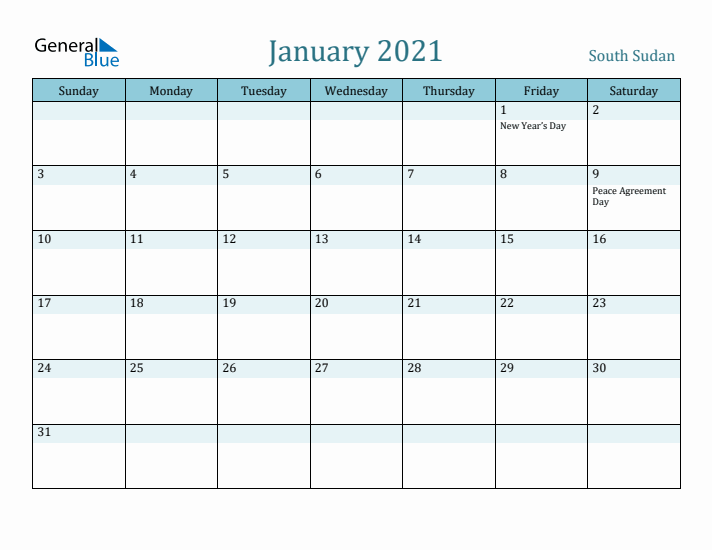 General Blue

January 2021

South Sudan

| Sunday | Monday | Tuesday | Wednesday | Thursday | Friday | Saturday |
|---|---|---|---|---|---|---|
| | | | | | 1 New Year's Day | 2 |
| 3 | 4 | 5 | 6 | 7 | 8 | 9 Peace Agreement Day |
| 10 | 11 | 12 | 13 | 14 | 15 | 16 |
| 17 | 18 | 19 | 20 | 21 | 22 | 23 |
| 24 | 25 | 26 | 27 | 28 | 29 | 30 |
| 31 | | | | | | |